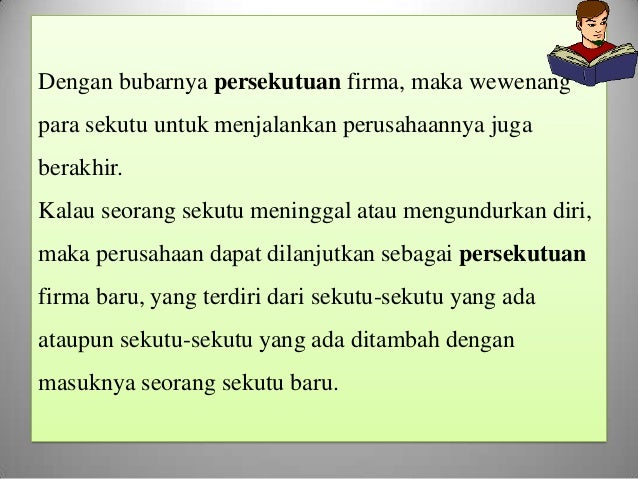 Dengan bubarnya persekutuan firma, maka wewenang para sekutu untuk menjalankan perusahaannya juga berakhir.

Kalau seorang sekutu meninggal atau mengundurkan diri, maka perusahaan dapat dilanjutkan sebagai persekutuan firma baru, yang terdiri dari sekutu-sekutu yang ada ataupun sekutu-sekutu yang ada ditambah dengan masuknya seorang sekutu baru.